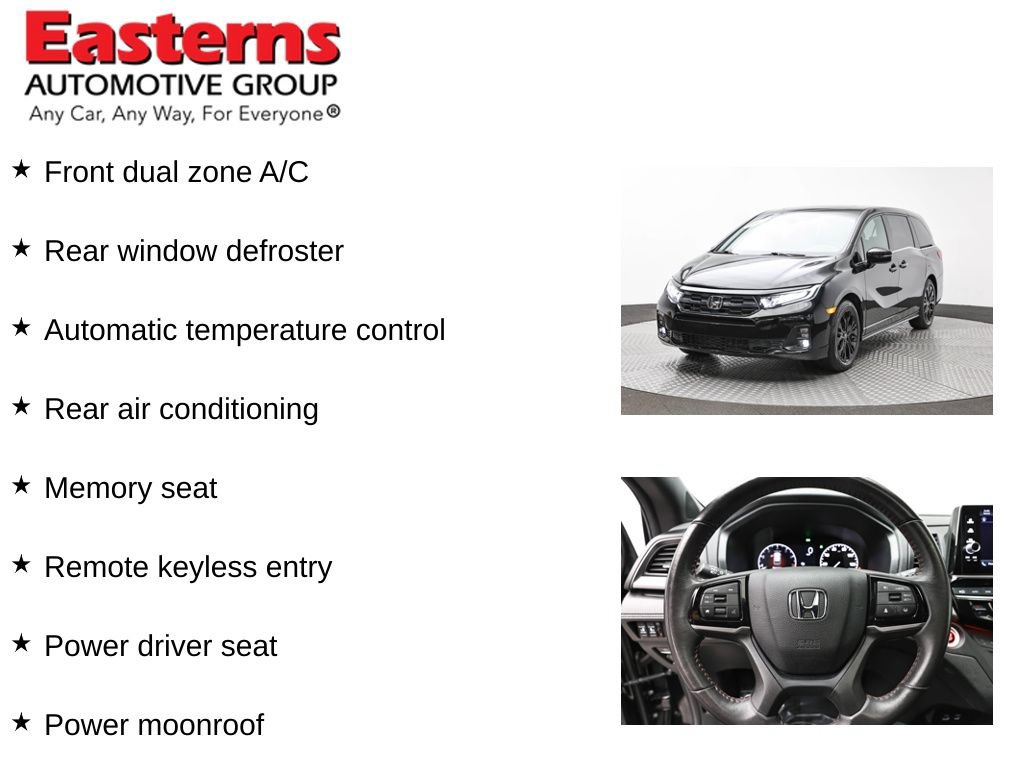 Easterns
AUTOMOTIVE GROUP
Any Car, Any Way, For Everyone®

★ Front dual zone A/C

★ Rear window defroster

★ Automatic temperature control

★ Rear air conditioning

★ Memory seat

★ Remote keyless entry

★ Power driver seat

★ Power moonroof